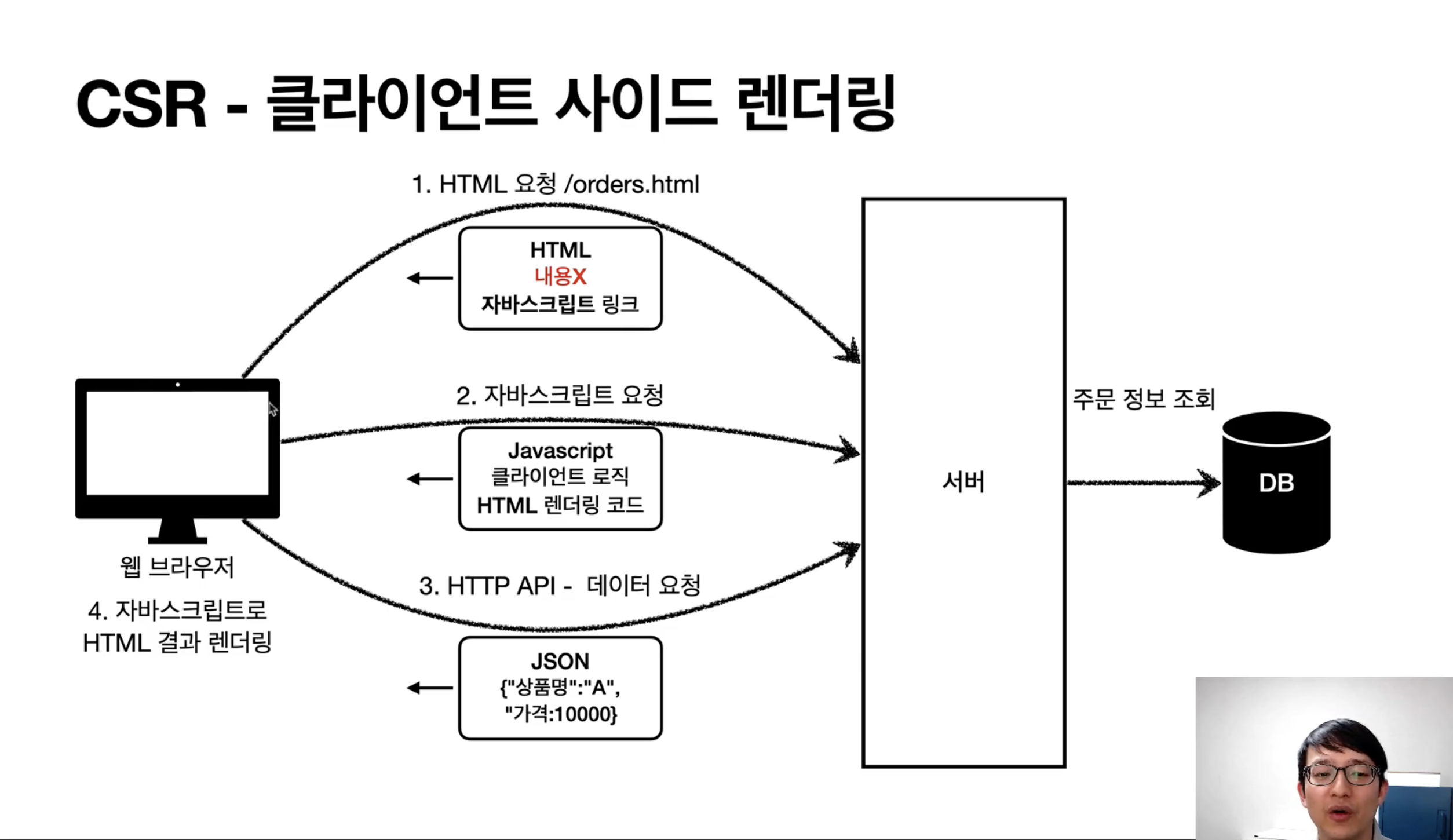 CSR - 클라이언트 사이드 렌더링

1. HTML 요청 /orders.html

HTML
내용X
자바스크립트 링크

2. 자바스크립트 요청

Javascript
클라이언트 로직
HTML 렌더링 코드

3. HTTP API - 데이터 요청

JSON
{"상품명":"A",
"가격:10000}

웹 브라우저

4. 자바스크립트로
HTML 결과 렌더링

서버

주문 정보 조회

DB